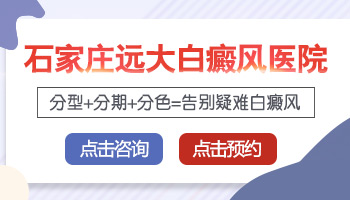 石家庄远大白癜风医院

分型+分期+分色=告别疑难白癜风

点击咨询

点击预约